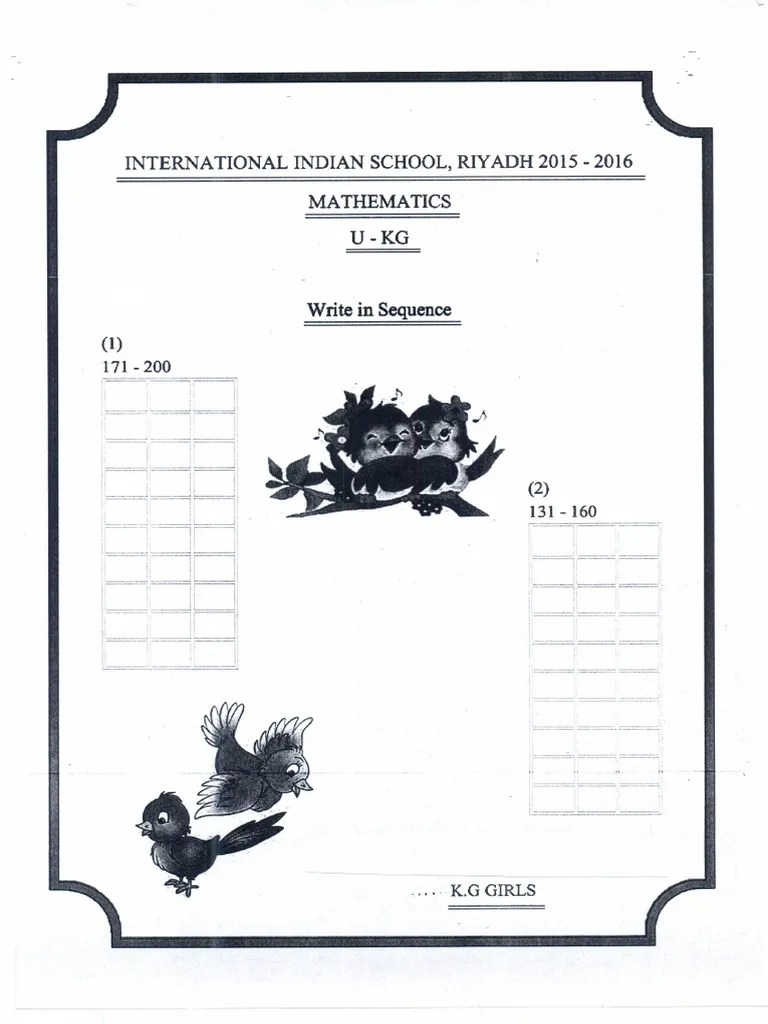 INTERNATIONAL INDIAN SCHOOL, RIYADH 2015 - 2016

MATHEMATICS

U - KG

Write in Sequence

(1)
171 - 200

(2)
131 - 160

..... K.G GIRLS